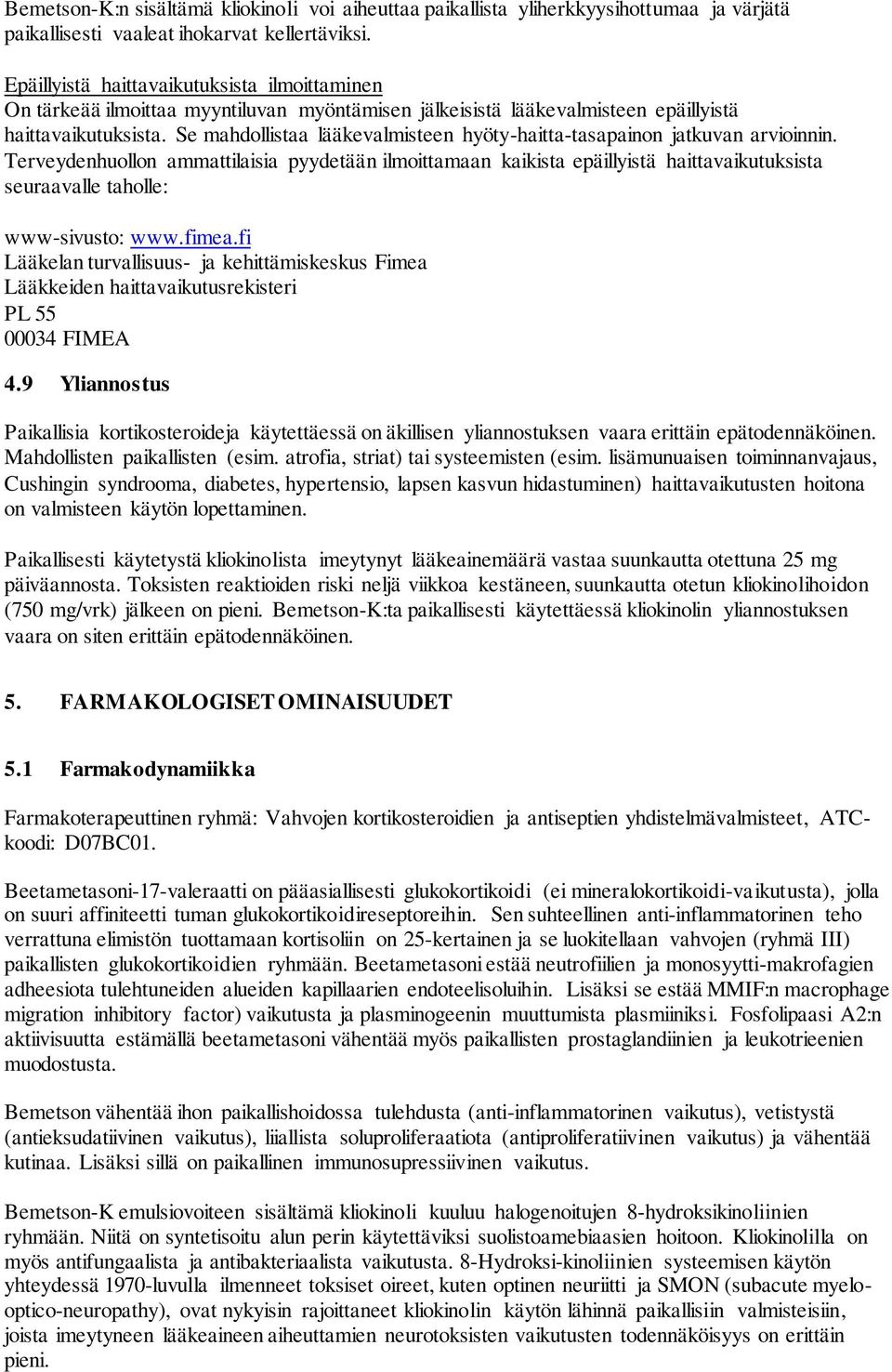 Bemetson-K:n sisältämä kliokinoli voi aiheuttaa paikallista yliherkkyysihottumaa ja värjätä paikallisesti vaaleat ihokarvat kellertäviksi.

Epäillyistä haittavaikutuksista ilmoittaminen
On tärkeää ilmoittaa myyntiluvan myöntämisen jälkeisistä lääkevalmisteen epäillyistä haittavaikutuksista. Se mahdollistaa lääkevalmisteen hyöty-haitta-tasapainon jatkuvan arvioinnin. Terveydenhuollon ammattilaisia pyydetään ilmoittamaan kaikista epäillyistä haittavaikutuksista seuraavalle taholle:

www-sivusto: www.fimea.fi
Lääkelan turvallisuus- ja kehittämiskeskus Fimea
Lääkkeiden haittavaikutusrekisteri
PL 55
00034 FIMEA

4.9 Yliannostus

Paikallisia kortikosteroideja käytettäessä on äkillisen yliannostuksen vaara erittäin epätodennäköinen. Mahdollisten paikallisten (esim. atrofia, striat) tai systeemisten (esim. lisämunuaisen toiminnanvajaus, Cushingin syndrooma, diabetes, hypertensio, lapsen kasvun hidastuminen) haittavaikutusten hoitona on valmisteen käytön lopettaminen.

Paikallisesti käytetystä kliokinolista imeytynyt lääkeainemäärä vastaa suunkautta otettuna 25 mg päiväannosta. Toksisten reaktioiden riski neljä viikkoa kestäneen, suunkautta otetun kliokinolihoidon (750 mg/vrk) jälkeen on pieni. Bemetson-K:ta paikallisesti käytettäessä kliokinolin yliannostuksen vaara on siten erittäin epätodennäköinen.

5. FARMAKOLOGISET OMINAISUUDET

5.1 Farmakodynamiikka

Farmakoterapeuttinen ryhmä: Vahvojen kortikosteroidien ja antiseptien yhdistelmävalmisteet, ATC-koodi: D07BC01.

Beetametasoni-17-valeraatti on pääasiallisesti glukokortikoidi (ei mineralokortikoidi-vaikutusta), jolla on suuri affiniteetti tuman glukokortikoidireseptoreihin. Sen suhteellinen anti-inflammatorinen teho verrattuna elimistön tuottamaan kortisoliin on 25-kertainen ja se luokitellaan vahvojen (ryhmä III) paikallisten glukokortikoidien ryhmään. Beetametasoni estää neutrofiilien ja monosyytti-makrofagien adheesiota tulehtuneiden alueiden kapillaarien endoteelisoluihin. Lisäksi se estää MMIF:n macrophage migration inhibitory factor) vaikutusta ja plasminogeenin muuttumista plasmiiniksi. Fosfolipaasi A2:n aktiivisuutta estämällä beetametasoni vähentää myös paikallisten prostaglandiinien ja leukotrieenien muodostusta.

Bemetson vähentää ihon paikallishoidossa tulehdusta (anti-inflammatorinen vaikutus), vetistystä (antieksudatiivinen vaikutus), liiallista soluproliferaatiota (antiproliferatiivinen vaikutus) ja vähentää kutinaa. Lisäksi sillä on paikallinen immunosupressiivinen vaikutus.

Bemetson-K emulsiovoiteen sisältämä kliokinoli kuuluu halogenoitujen 8-hydroksikinoliinien ryhmään. Niitä on syntetisoitu alun perin käytettäviksi suolistoamebiaasien hoitoon. Kliokinolilla on myös antifungaalista ja antibakteriaalista vaikutusta. 8-Hydroksi-kinoliinien systeemisen käytön yhteydessä 1970-luvulla ilmenneet toksiset oireet, kuten optinen neuriitti ja SMON (subacute myelo-optico-neuropathy), ovat nykyisin rajoittaneet kliokinolin käytön lähinnä paikallisiin valmisteisiin, joista imeytyneen lääkeaineen aiheuttamien neurotoksisten vaikutusten todennäköisyys on erittäin pieni.